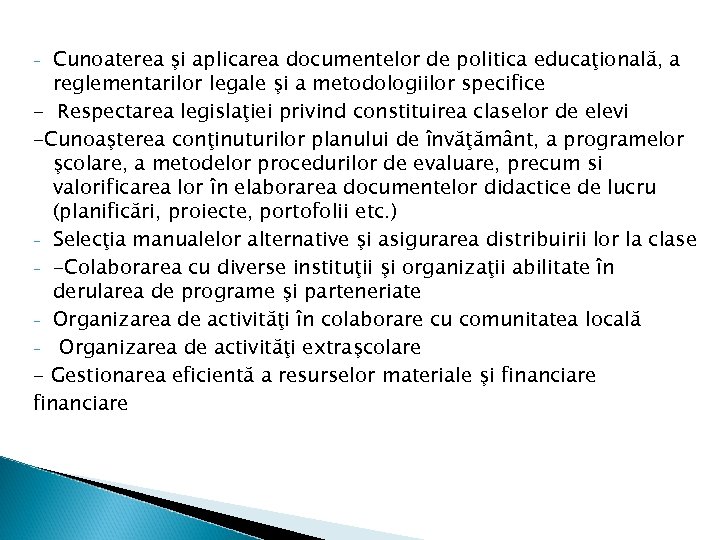 - Cunoaterea şi aplicarea documentelor de politica educaţională, a reglementarilor legale şi a metodologiilor specifice
- Respectarea legislaţiei privind constituirea claselor de elevi
-Cunoaşterea conţinuturilor planului de învăţământ, a programelor şcolare, a metodelor procedurilor de evaluare, precum si valorificarea lor în elaborarea documentelor didactice de lucru (planificări, proiecte, portofolii etc.)
- Selecţia manualelor alternative şi asigurarea distribuirii lor la clase
- -Colaborarea cu diverse instituţii şi organizaţii abilitate în derularea de programe şi parteneriate
- Organizarea de activităţi în colaborare cu comunitatea locală
- Organizarea de activităţi extraşcolare
- Gestionarea eficientă a resurselor materiale şi financiare financiare